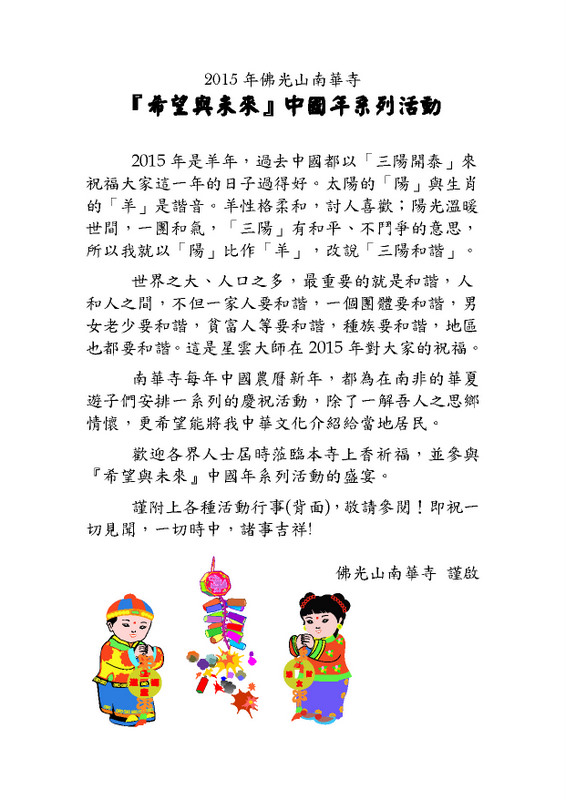 2015 年佛光山南華寺
『希望與未來』中國年系列活動

2015 年是羊年，過去中國都以「三陽開泰」來祝福大家這一年的日子過得好。太陽的「陽」與生肖的「羊」是諧音。羊性格柔和，討人喜歡；陽光溫暖世間，一團和氣，「三陽」有和平、不鬥爭的意思，所以我就以「陽」比作「羊」，改說「三陽和諧」。

世界之大、人口之多，最重要的就是和諧，人和人之間，不但一家人要和諧，一個團體要和諧，男女老少要和諧，貧富人等要和諧，種族要和諧，地區也都要和諧。這是星雲大師在 2015 年對大家的祝福。

南華寺每年中國農曆新年，都為在南非的華夏遊子們安排一系列的慶祝活動，除了一解吾人之思鄉情懷，更希望能將我中華文化介紹給當地居民。

歡迎各界人士屆時蒞臨本寺上香祈福，並參與『希望與未來』中國年系列活動的盛宴。

謹附上各種活動行事(背面)，敬請參閱！即祝一切見聞，一切時中，諸事吉祥!

佛光山南華寺 謹啟